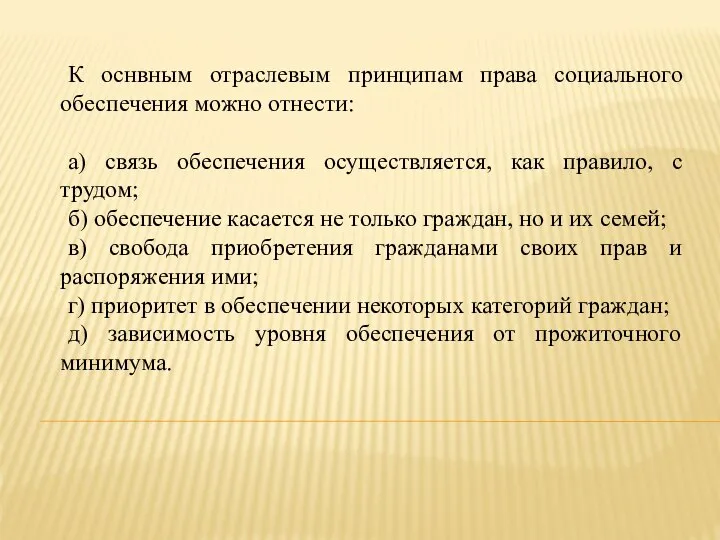 К оснвным отраслевым принципам права социального обеспечения можно отнести:

а) связь обеспечения осуществляется, как правило, с трудом;
б) обеспечение касается не только граждан, но и их семей;
в) свобода приобретения гражданами своих прав и распоряжения ими;
г) приоритет в обеспечении некоторых категорий граждан;
д) зависимость уровня обеспечения от прожиточного минимума.